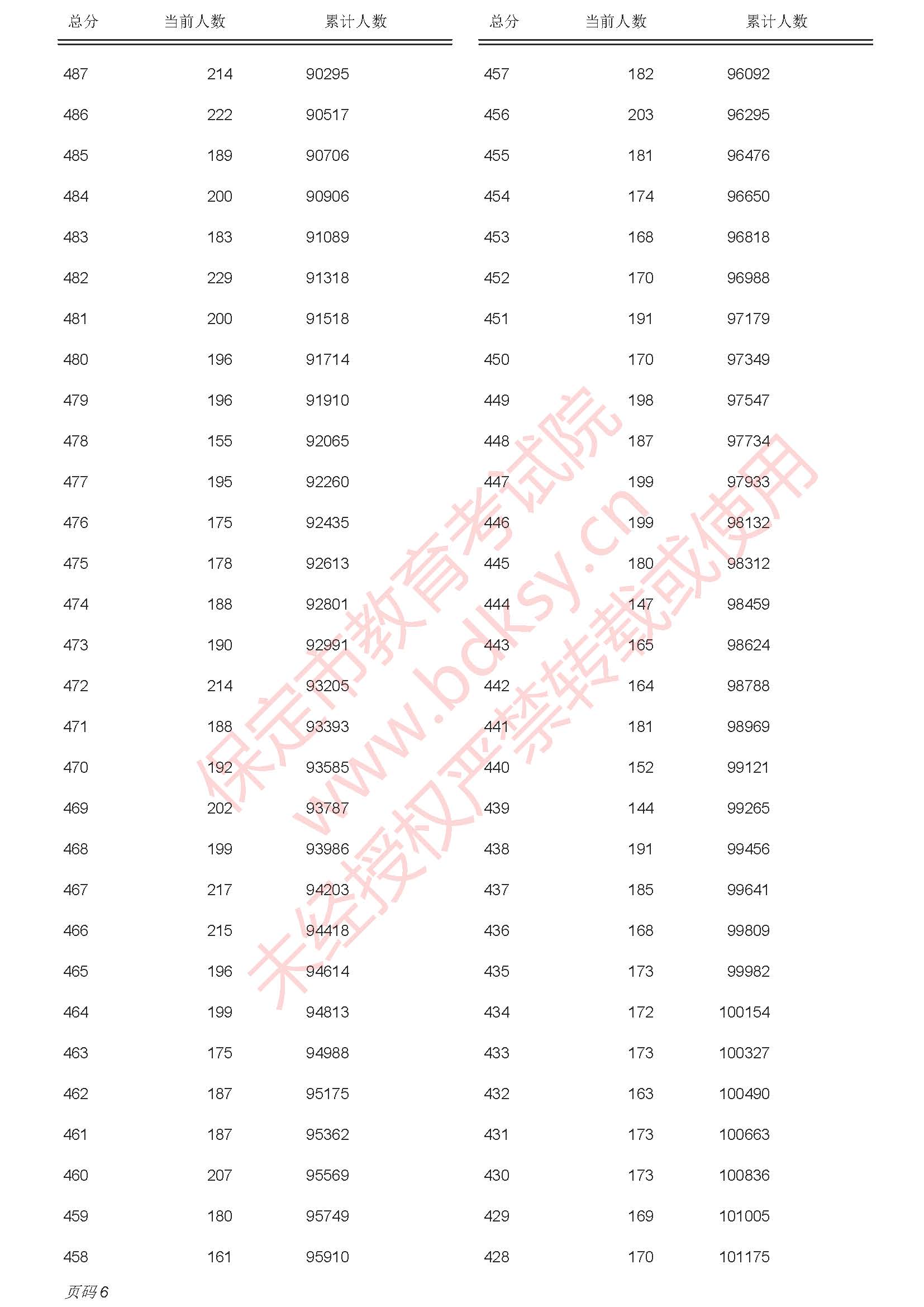 | 总分 | 当前人数 | 累计人数 |
|---|---|---|
| 487 | 214 | 90295 |
| 486 | 222 | 90517 |
| 485 | 189 | 90706 |
| 484 | 200 | 90906 |
| 483 | 183 | 91089 |
| 482 | 229 | 91318 |
| 481 | 200 | 91518 |
| 480 | 196 | 91714 |
| 479 | 196 | 91910 |
| 478 | 155 | 92065 |
| 477 | 195 | 92260 |
| 476 | 175 | 92435 |
| 475 | 178 | 92613 |
| 474 | 188 | 92801 |
| 473 | 190 | 92991 |
| 472 | 214 | 93205 |
| 471 | 188 | 93393 |
| 470 | 192 | 93585 |
| 469 | 202 | 93787 |
| 468 | 199 | 93986 |
| 467 | 217 | 94203 |
| 466 | 215 | 94418 |
| 465 | 196 | 94614 |
| 464 | 199 | 94813 |
| 463 | 175 | 94988 |
| 462 | 187 | 95175 |
| 461 | 187 | 95362 |
| 460 | 207 | 95569 |
| 459 | 180 | 95749 |
| 458 | 161 | 95910 |

| 总分 | 当前人数 | 累计人数 |
|---|---|---|
| 457 | 182 | 96092 |
| 456 | 203 | 96295 |
| 455 | 181 | 96476 |
| 454 | 174 | 96650 |
| 453 | 168 | 96818 |
| 452 | 170 | 96988 |
| 451 | 191 | 97179 |
| 450 | 170 | 97349 |
| 449 | 198 | 97547 |
| 448 | 187 | 97734 |
| 447 | 199 | 97933 |
| 446 | 199 | 98132 |
| 445 | 180 | 98312 |
| 444 | 147 | 98459 |
| 443 | 165 | 98624 |
| 442 | 164 | 98788 |
| 441 | 181 | 98969 |
| 440 | 152 | 99121 |
| 439 | 144 | 99265 |
| 438 | 191 | 99456 |
| 437 | 185 | 99641 |
| 436 | 168 | 99809 |
| 435 | 173 | 99982 |
| 434 | 172 | 100154 |
| 433 | 173 | 100327 |
| 432 | 163 | 100490 |
| 431 | 173 | 100663 |
| 430 | 173 | 100836 |
| 429 | 169 | 101005 |
| 428 | 170 | 101175 |

保定市教育考试院 www.bdksy.cn 未经授权严禁转载或使用

页码 6